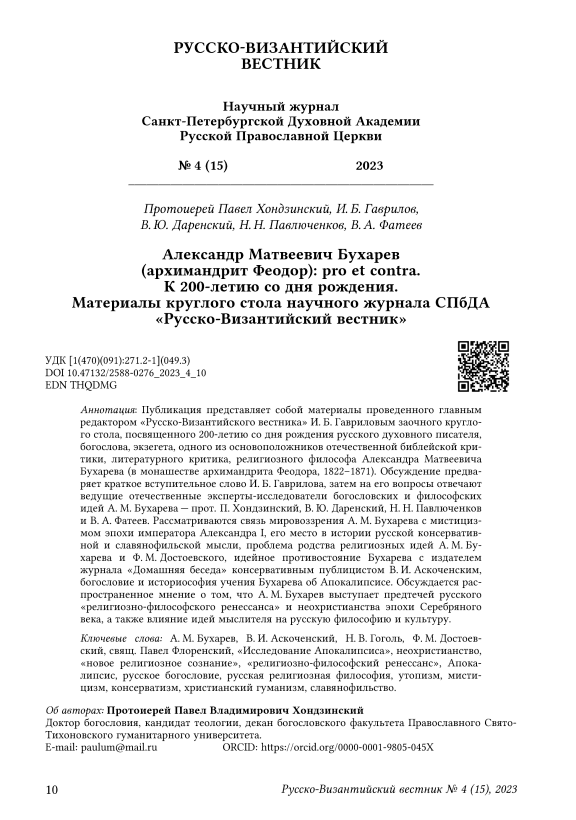 РУССКО-ВИЗАНТИЙСКИЙ ВЕСТНИК

Научный журнал
Санкт-Петербургской Духовной Академии
Русской Православной Церкви

№ 4 (15) 2023

Протоиерей Павел Хондзинский, И. Б. Гаврилов, В. Ю. Даренский, Н. Н. Павлюченков, В. А. Фатеев

Александр Матвеевич Бухарев (архимандрит Феодор): pro et contra. К 200-летию со дня рождения. Материалы круглого стола научного журнала СПбДА «Русско-Византийский вестник»

УДК [1(470)(091):271.2-1](049.3)
DOI 10.47132/2588-0276_2023_4_10
EDN THQDMG

Аннотация: Публикация представляет собой материалы проведенного главным редактором «Русско-Византийского вестника» И. Б. Гавриловым заочного круглого стола, посвященного 200-летию со дня рождения русского духовного писателя, богослова, экзегета, одного из основоположников отечественной библейской критики, литературного критика, религиозного философа Александра Матвеевича Бухарева (в монашестве архимандрита Феодора, 1822–1871). Обсуждение предваряет краткое вступительное слово И. Б. Гаврилова, затем на его вопросы отвечают ведущие отечественные эксперты-исследователи богословских и философских идей А. М. Бухарева — прот. П. Хондзинский, В. Ю. Даренский, Н. Н. Павлюченков и В. А. Фатеев. Рассматриваются связь мировоззрения А. М. Бухарева с мистицизмом эпохи императора Александра I, его место в истории русской консервативной и славянофильской мысли, проблема родства религиозных идей А. М. Бухарева и Ф. М. Достоевского, идейное противостояние Бухарева с издателем журнала «Домашняя беседа» консервативным публицистом В. И. Аскоченским, богословие и историософия учения Бухарева об Апокалипсисе. Обсуждается распространенное мнение о том, что А. М. Бухарев выступает предтечей русского «религиозно-философского ренессанса» и неохристианства эпохи Серебряного века, а также влияние идей мыслителя на русскую философию и культуру.

Ключевые слова: А. М. Бухарев, В. И. Аскоченский, Н. В. Гоголь, Ф. М. Достоевский, свящ. Павел Флоренский, «Исследование Апокалипсиса», неохристианство, «новое религиозное сознание», «религиозно-философский ренессанс», Апокалипсис, русское богословие, русская религиозная философия, утопизм, мистицизм, консерватизм, христианский гуманизм, славянофильство.

Об авторах: Протоиерей Павел Владимирович Хондзинский
Доктор богословия, кандидат теологии, декан богословского факультета Православного Свято-Тихоновского гуманитарного университета.
E-mail: paulum@mail.ru ORCID: https://orcid.org/0000-0001-9805-045X

10 Русско-Византийский вестник № 4 (15), 2023